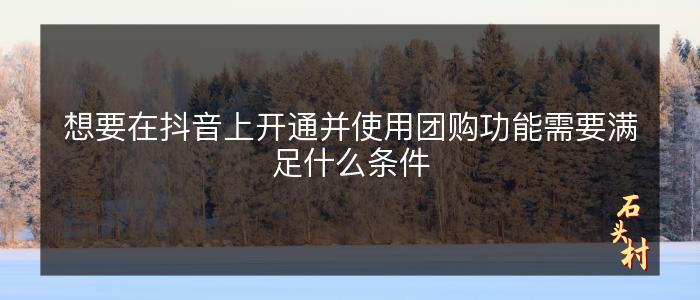 想要在抖音上开通并使用团购功能需要满足什么条件

石头村